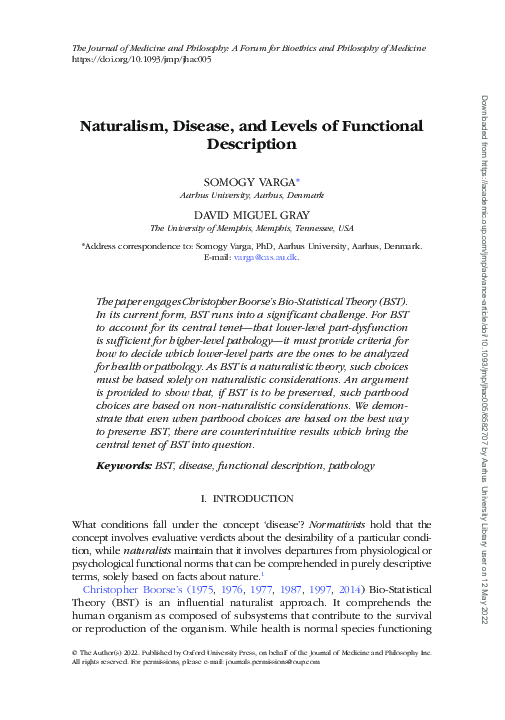 The Journal of Medicine and Philosophy: A Forum for Bioethics and Philosophy of Medicine
https://doi.org/10.1093/jmp/jhac005

Naturalism, Disease, and Levels of Functional Description

SOMOGY VARGA*
Aarhus University, Aarhus, Denmark

DAVID MIGUEL GRAY
The University of Memphis, Memphis, Tennessee, USA

*Address correspondence to: Somogy Varga, PhD, Aarhus University, Aarhus, Denmark. E-mail: varga@cas.au.dk.

The paper engages Christopher Boorse's Bio-Statistical Theory (BST). In its current form, BST runs into a significant challenge. For BST to account for its central tenet—that lower-level part-dysfunction is sufficient for higher-level pathology—it must provide criteria for how to decide which lower-level parts are the ones to be analyzed for health or pathology. As BST is a naturalistic theory, such choices must be based solely on naturalistic considerations. An argument is provided to show that, if BST is to be preserved, such parthood choices are based on non-naturalistic considerations. We demonstrate that even when parthood choices are based on the best way to preserve BST, there are counterintuitive results which bring the central tenet of BST into question.

Keywords: BST, disease, functional description, pathology

I. INTRODUCTION

What conditions fall under the concept 'disease'? Normativists hold that the concept involves evaluative verdicts about the desirability of a particular condition, while naturalists maintain that it involves departures from physiological or psychological functional norms that can be comprehended in purely descriptive terms, solely based on facts about nature.$^1$

Christopher Boorse's (1975, 1976, 1977, 1987, 1997, 2014) Bio-Statistical Theory (BST) is an influential naturalist approach. It comprehends the human organism as composed of subsystems that contribute to the survival or reproduction of the organism. While health is normal species functioning

© The Author(s) 2022. Published by Oxford University Press, on behalf of the Journal of Medicine and Philosophy Inc. All rights reserved. For permissions, please e-mail: journals.permissions@oup.com

Downloaded from https://academic.oup.com/jmp/advance-article/doi/10.1093/jmp/jhac005/6582707 by Aarhus University Library user on 12 May 2022